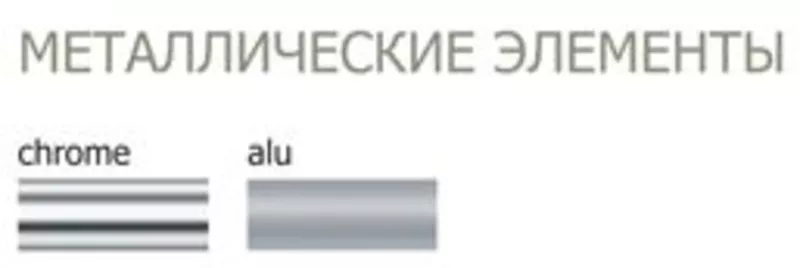 МЕТАЛЛИЧЕСКИЕ ЭЛЕМЕНТЫ

chrome

alu